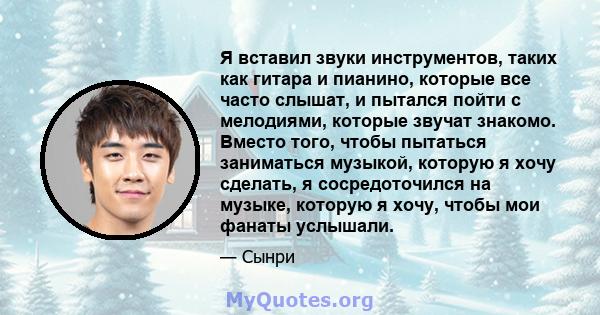 Я вставил звуки инструментов, таких как гитара и пианино, которые все часто слышат, и пытался пойти с мелодиями, которые звучат знакомо. Вместо того, чтобы пытаться заниматься музыкой, которую я хочу сделать, я сосредоточился на музыке, которую я хочу, чтобы мои фанаты услышали.

— Сынри

MyQuotes.org